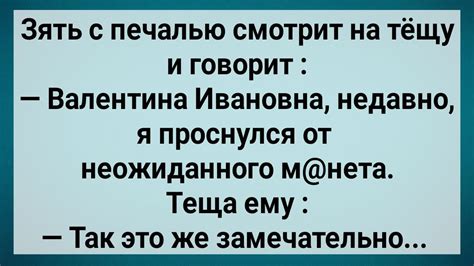 Зять с печалью смотрит на тёщу и говорит :
— Валентина Ивановна, недавно, я проснулся от неожиданного м@нета.
Теща ему :
— Так это же замечательно...